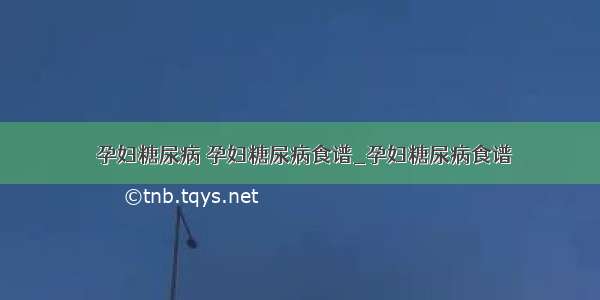 孕妇糖尿病 孕妇糖尿病食谱_孕妇糖尿病食谱

©tnb.tqys.net